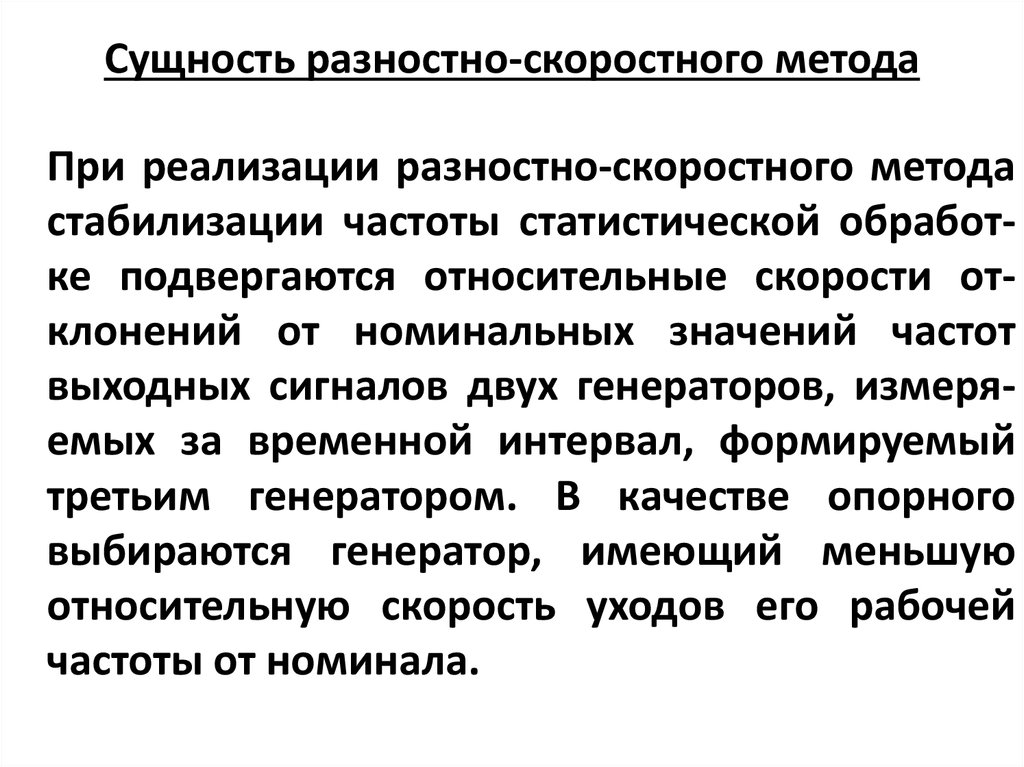 Сущность разностно-скоростного метода

При реализации разностно-скоростного метода стабилизации частоты статистической обработке подвергаются относительные скорости отклонений от номинальных значений частот выходных сигналов двух генераторов, измеряемых за временной интервал, формируемый третьим генератором. В качестве опорного выбираются генератор, имеющий меньшую относительную скорость уходов его рабочей частоты от номинала.